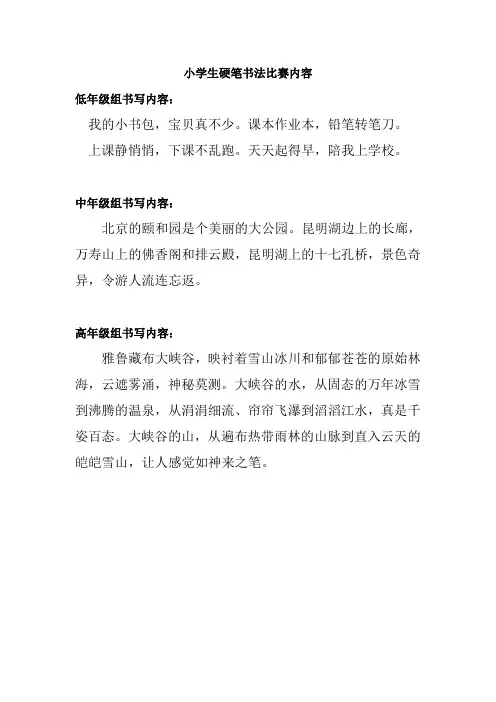 小学生硬笔书法比赛内容

低年级组书写内容：

我的小书包，宝贝真不少。课本作业本，铅笔转笔刀。

上课静悄悄，下课不乱跑。天天起得早，陪我上学校。

中年级组书写内容：

北京的颐和园是个美丽的大公园。昆明湖边上的长廊，万寿山上的佛香阁和排云殿，昆明湖上的十七孔桥，景色奇异，令游人流连忘返。

高年级组书写内容：

雅鲁藏布大峡谷，映衬着雪山冰川和郁郁苍苍的原始林海，云遮雾涌，神秘莫测。大峡谷的水，从固态的万年冰雪到沸腾的温泉，从涓涓细流、帘帘飞瀑到滔滔江水，真是千姿百态。大峡谷的山，从遍布热带雨林的山脉到直入云天的皑皑雪山，让人感觉如神来之笔。